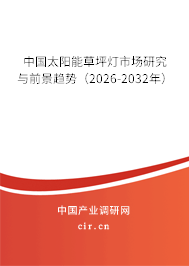 中国太阳能草坪灯市场研究与前景趋势（2026-2032年）

中国产业调研网

cir.cn